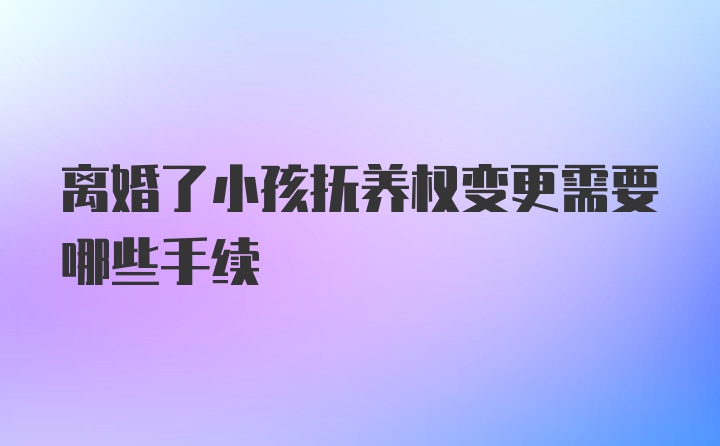 离婚了小孩抚养权变更需要哪些手续